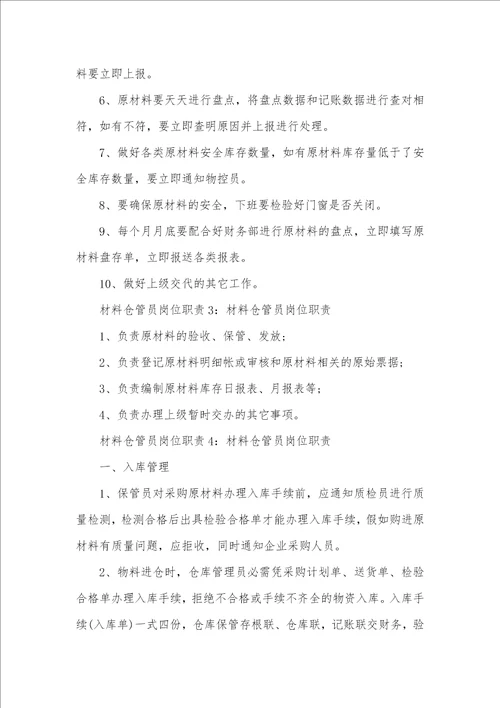 料要立即上报。

6、原材料要天天进行盘点，将盘点数据和记账数据进行查对相符，如有不符，要立即查明原因并上报进行处理。

7、做好各类原材料安全库存数量，如有原材料库存量低于了安全库存数量，要立即通知物控员。

8、要确保原材料的安全，下班要检验好门窗是否关闭。

9、每个月月底要配合好财务部进行原材料的盘点，立即填写原材料盘存单，立即报送各类报表。

10、做好上级交代的其它工作。

材料仓管员岗位职责3：材料仓管员岗位职责

1、负责原材料的验收、保管、发放；

2、负责登记原材料明细帐或审核和原材料相关的原始票据；

3、负责编制原材料库存日报表、月报表等；

4、负责办理上级暂时交办的其它事项。

材料仓管员岗位职责4：材料仓管员岗位职责

一、入库管理

1、保管员对采购原材料办理入库手续前，应通知质检员进行质量检测，检测合格后出具检验合格单才能办理入库手续，假如购进原材料有质量问题，应拒收，同时通知企业采购人员。

2、物料进仓时，仓库管理员必需凭采购计划单、送货单、检验合格单办理入库手续，拒绝不合格或手续不齐全的物资入库。入库手续(入库单)一式四份，仓库保管存根联、仓库联，记账联交财务，验